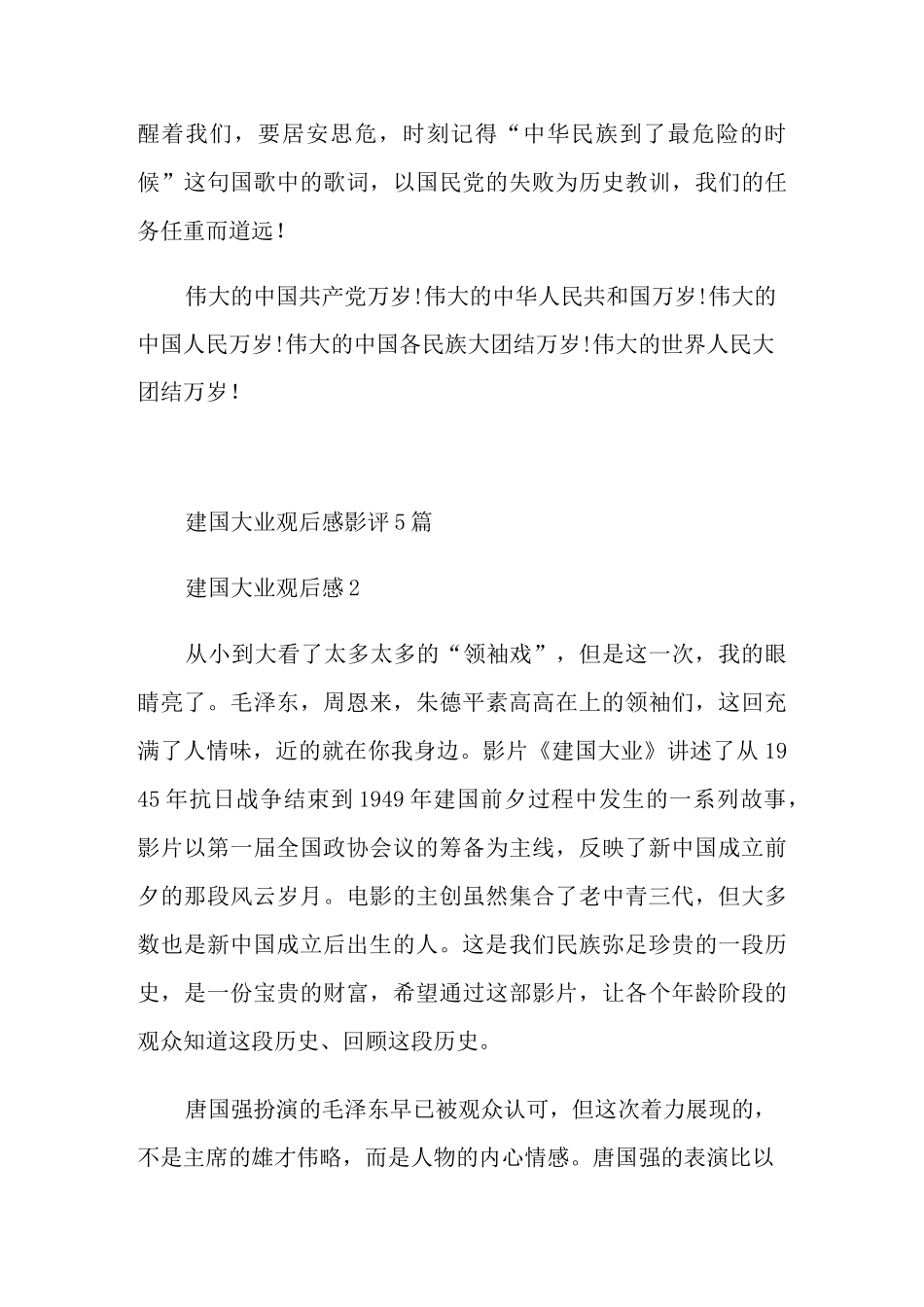 醒着我们，要居安思危，时刻记得“中华民族到了最危险的时候”这句国歌中的歌词，以国民党的失败为历史教训，我们的任务任重而道远！

伟大的中国共产党万岁!伟大的中华人民共和国万岁!伟大的中国人民万岁!伟大的中国各民族大团结万岁!伟大的世界人民大团结万岁！

建国大业观后感影评5篇

建国大业观后感2

从小到大看了太多太多的“领袖戏”，但是这一次，我的眼睛亮了。毛泽东，周恩来，朱德平素高高在上的领袖们，这回充满了人情味，近的就在你我身边。影片《建国大业》讲述了从1945年抗日战争结束到1949年建国前夕过程中发生的一系列故事，影片以第一届全国政协会议的筹备为主线，反映了新中国成立前夕的那段风云岁月。电影的主创虽然集合了老中青三代，但大多数也是新中国成立后出生的人。这是我们民族弥足珍贵的一段历史，是一份宝贵的财富，希望通过这部影片，让各个年龄阶段的观众知道这段历史、回顾这段历史。

唐国强扮演的毛泽东早已被观众认可，但这次着力展现的，不是主席的雄才伟略，而是人物的内心情感。唐国强的表演比以